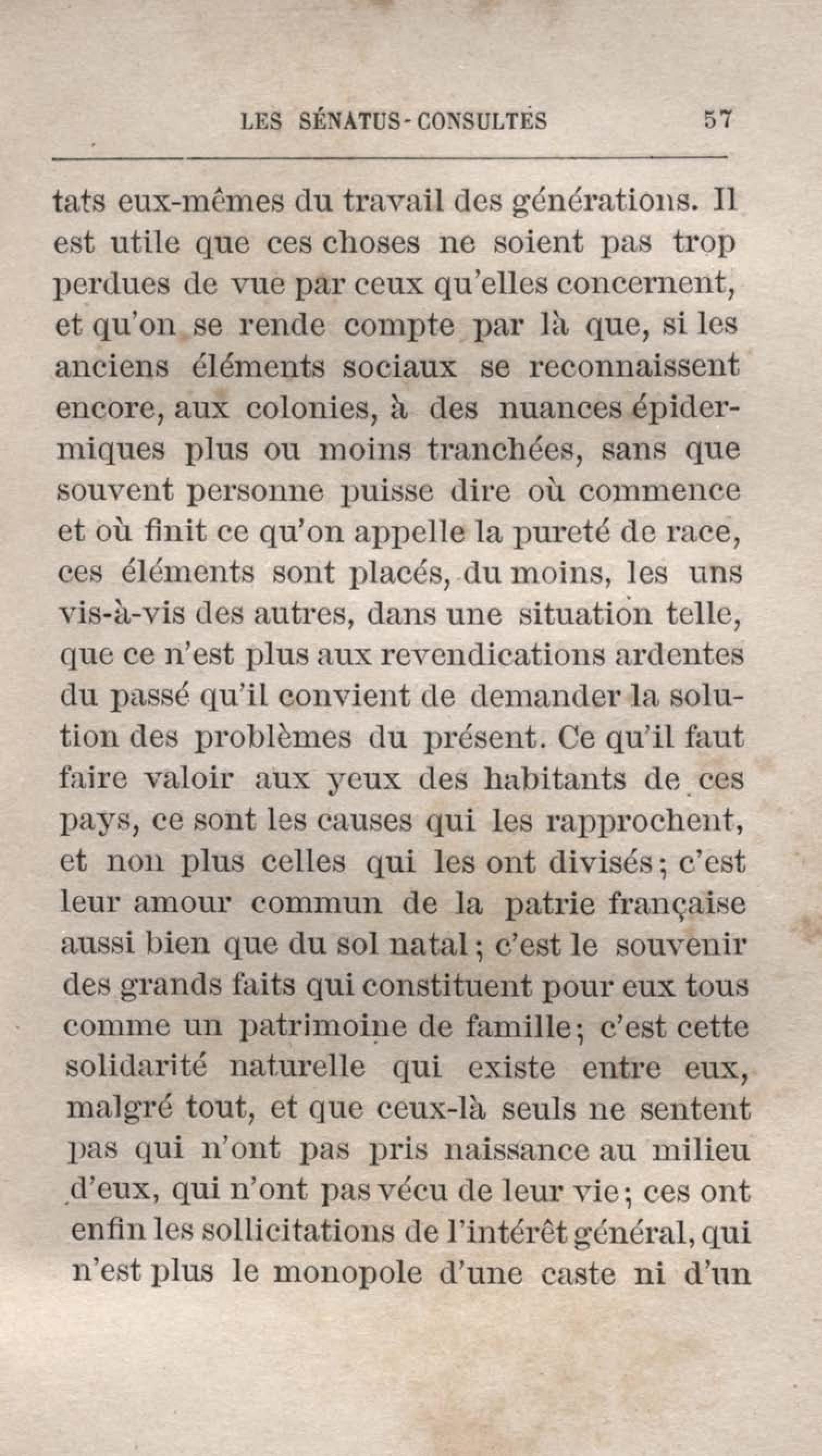 LES SÉNATUS-CONSULTES 57

tats eux-mêmes du travail des générations. Il est utile que ces choses ne soient pas trop perdues de vue par ceux qu'elles concernent, et qu'on se rende compte par là que, si les anciens éléments sociaux se reconnaissent encore, aux colonies, à des nuances épidermiques plus ou moins tranchées, sans que souvent personne puisse dire où commence et où finit ce qu'on appelle la pureté de race, ces éléments sont placés, du moins, les uns vis-à-vis des autres, dans une situation telle, que ce n'est plus aux revendications ardentes du passé qu'il convient de demander la solution des problèmes du présent. Ce qu'il faut faire valoir aux yeux des habitants de ces pays, ce sont les causes qui les rapprochent, et non plus celles qui les ont divisés; c'est leur amour commun de la patrie française aussi bien que du sol natal; c'est le souvenir des grands faits qui constituent pour eux tous comme un patrimoine de famille; c'est cette solidarité naturelle qui existe entre eux, malgré tout, et que ceux-là seuls ne sentent pas qui n'ont pas pris naissance au milieu d'eux, qui n'ont pas vécu de leur vie; ces ont enfin les sollicitations de l'intérêt général, qui n'est plus le monopole d'une caste ni d'un